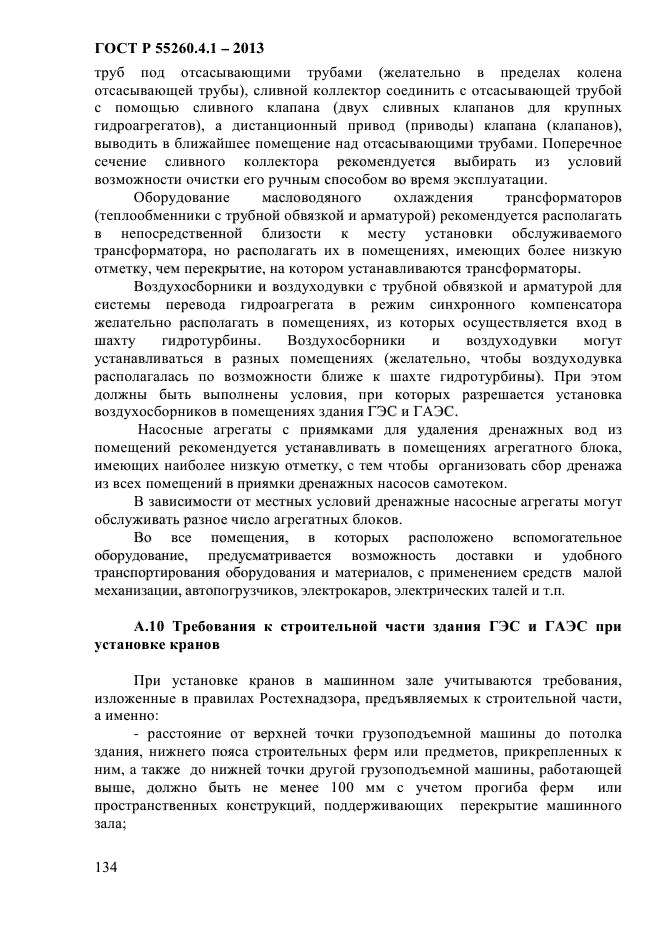 ГОСТ Р 55260.4.1 – 2013

труб под отсасывающими трубами (желательно в пределах колена отсасывающей трубы), сливной коллектор соединить с отсасывающей трубой с помощью сливного клапана (двух сливных клапанов для крупных гидроагрегатов), а дистанционный привод (приводы) клапана (клапанов), выводить в ближайшее помещение над отсасывающими трубами. Поперечное сечение сливного коллектора рекомендуется выбирать из условий возможности очистки его ручным способом во время эксплуатации.

Оборудование масловодяного охлаждения трансформаторов (теплообменники с трубной обвязкой и арматурой) рекомендуется располагать в непосредственной близости к месту установки обслуживаемого трансформатора, но располагать их в помещениях, имеющих более низкую отметку, чем перекрытие, на котором устанавливаются трансформаторы.

Воздухосборники и воздуходувки с трубной обвязкой и арматурой для системы перевода гидроагрегата в режим синхронного компенсатора желательно располагать в помещениях, из которых осуществляется вход в шахту гидротурбины. Воздухосборники и воздуходувки могут устанавливаться в разных помещениях (желательно, чтобы воздуходувка располагалась по возможности ближе к шахте гидротурбины). При этом должны быть выполнены условия, при которых разрешается установка воздухосборников в помещениях здания ГЭС и ГАЭС.

Насосные агрегаты с приямками для удаления дренажных вод из помещений рекомендуется устанавливать в помещениях агрегатного блока, имеющих наиболее низкую отметку, с тем чтобы организовать сбор дренажа из всех помещений в приямки дренажных насосов самотеком.

В зависимости от местных условий дренажные насосные агрегаты могут обслуживать разное число агрегатных блоков.

Во все помещения, в которых расположено вспомогательное оборудование, предусматривается возможность доставки и удобного транспортирования оборудования и материалов, с применением средств малой механизации, автопогрузчиков, электрокаров, электрических талей и т.п.

А.10 Требования к строительной части здания ГЭС и ГАЭС при установке кранов

При установке кранов в машинном зале учитываются требования, изложенные в правилах Ростехнадзора, предъявляемых к строительной части, а именно:

- расстояние от верхней точки грузоподъемной машины до потолка здания, нижнего пояса строительных ферм или предметов, прикрепленных к ним, а также до нижней точки другой грузоподъемной машины, работающей выше, должно быть не менее 100 мм с учетом прогиба ферм или пространственных конструкций, поддерживающих перекрытие машинного зала;

134